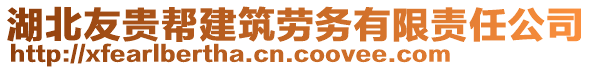 湖北友贵帮建筑劳务有限责任公司
http://xfearlbertha.cn.coovee.com